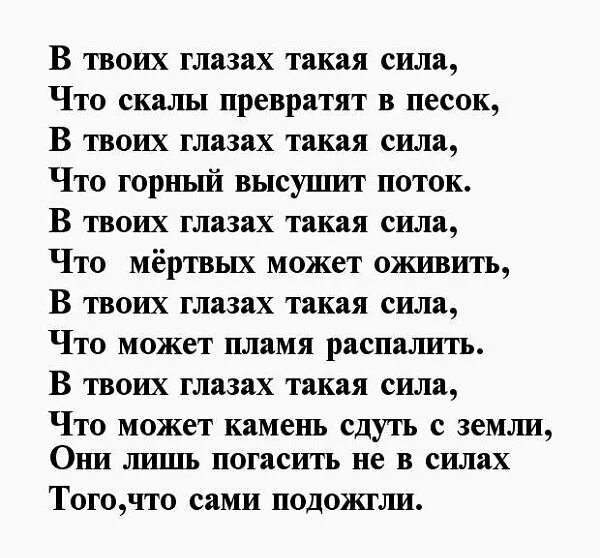 В твоих глазах такая сила,
Что скалы превратят в песок,
В твоих глазах такая сила,
Что горный высушит поток.
В твоих глазах такая сила,
Что мёртвых может оживить,
В твоих глазах такая сила,
Что может пламя распалить.
В твоих глазах такая сила,
Что может камень сдуть с земли,
Они лишь погасить не в силах
Того,что сами подожгли.